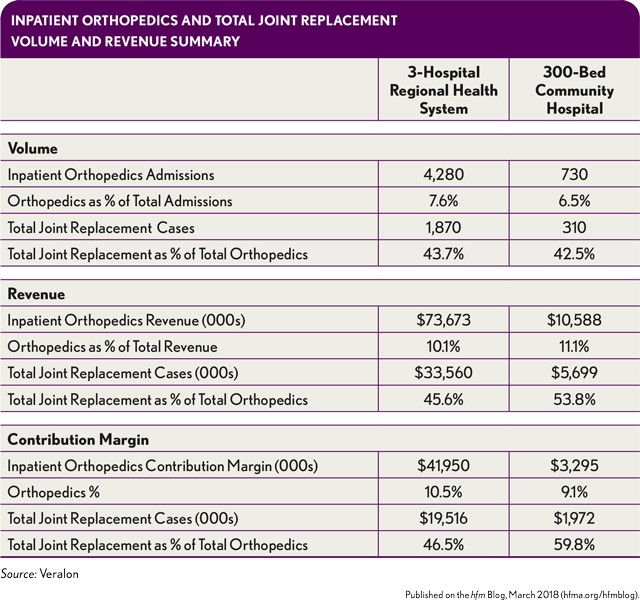 INPATIENT ORTHOPEDICS AND TOTAL JOINT REPLACEMENT VOLUME AND REVENUE SUMMARY

| | 3-Hospital Regional Health System | 300-Bed Community Hospital |
|---|---|---|
| **Volume** | | |
| Inpatient Orthopedics Admissions | 4,280 | 730 |
| Orthopedics as % of Total Admissions | 7.6% | 6.5% |
| Total Joint Replacement Cases | 1,870 | 310 |
| Total Joint Replacement as % of Total Orthopedics | 43.7% | 42.5% |
| **Revenue** | | |
| Inpatient Orthopedics Revenue (000s) | $73,673 | $10,588 |
| Orthopedics as % of Total Revenue | 10.1% | 11.1% |
| Total Joint Replacement Cases (000s) | $33,560 | $5,699 |
| Total Joint Replacement as % of Total Orthopedics | 45.6% | 53.8% |
| **Contribution Margin** | | |
| Inpatient Orthopedics Contribution Margin (000s) | $41,950 | $3,295 |
| Orthopedics % | 10.5% | 9.1% |
| Total Joint Replacement Cases (000s) | $19,516 | $1,972 |
| Total Joint Replacement as % of Total Orthopedics | 46.5% | 59.8% |

Source: Veralon

Published on the hfm Blog, March 2018 (hfma.org/hfmblog).